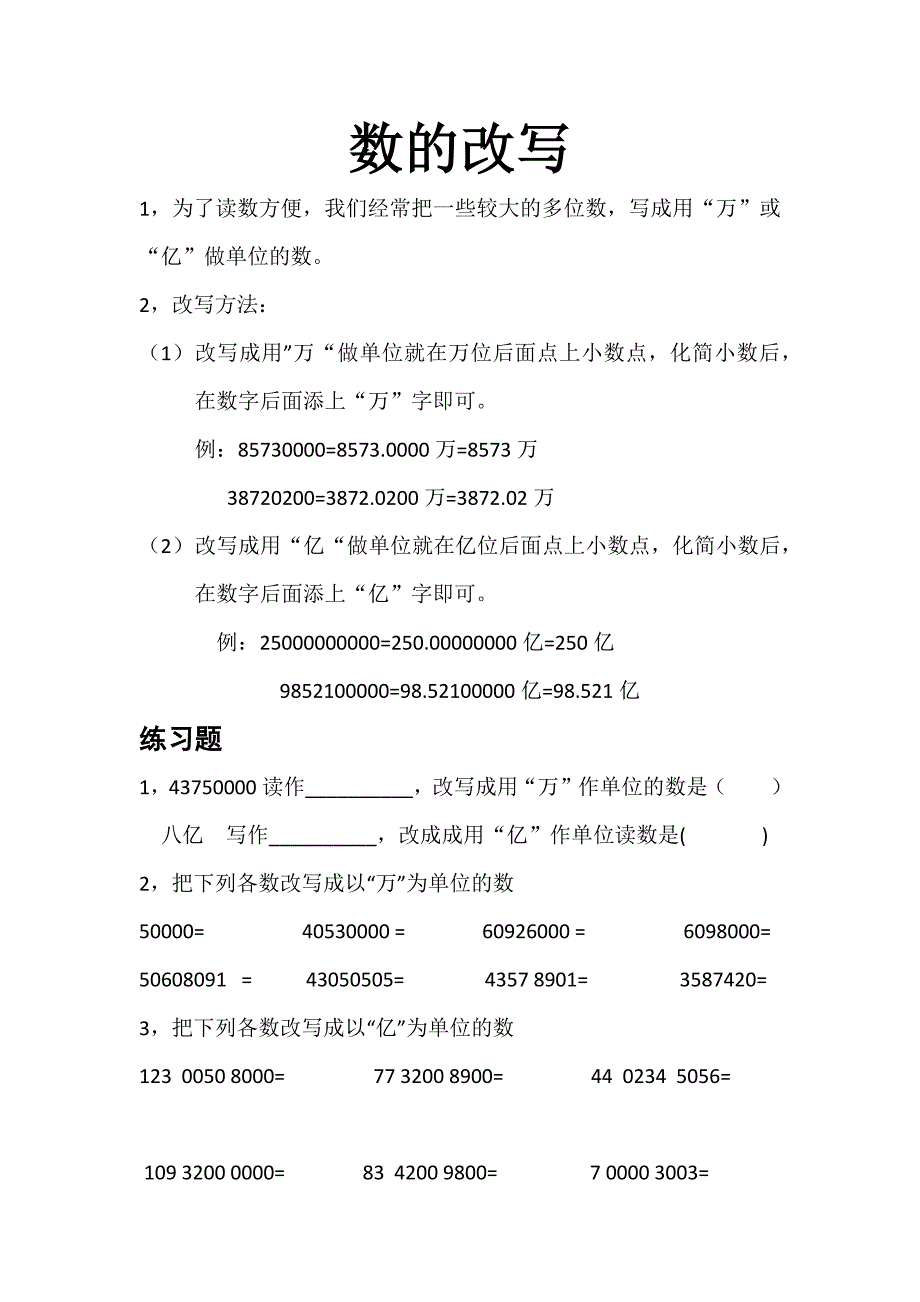 数的改写

1，为了读数方便，我们经常把一些较大的多位数，写成用“万”或“亿”做单位的数。

2，改写方法：

（1）改写成用”万“做单位就在万位后面点上小数点，化简小数后，在数字后面添上“万”字即可。

例：85730000=8573.0000 万=8573 万

38720200=3872.0200 万=3872.02 万

（2）改写成用“亿“做单位就在亿位后面点上小数点，化简小数后，在数字后面添上“亿”字即可。

例：25000000000=250.00000000 亿=250 亿

9852100000=98.52100000 亿=98.521 亿

练习题

1，43750000 读作__________，改写成用“万”作单位的数是（　　）

八亿　写作__________，改成成用“亿”作单位读数是(　　　)

2，把下列各数改写成以“万”为单位的数

50000=　　40530000 =　　60926000 =　　6098000=

50608091 =　　43050505=　　4357 8901=　　3587420=

3，把下列各数改写成以“亿”为单位的数

123 0050 8000=　　77 3200 8900=　　44 0234 5056=

109 3200 0000=　　83 4200 9800=　　7 0000 3003=